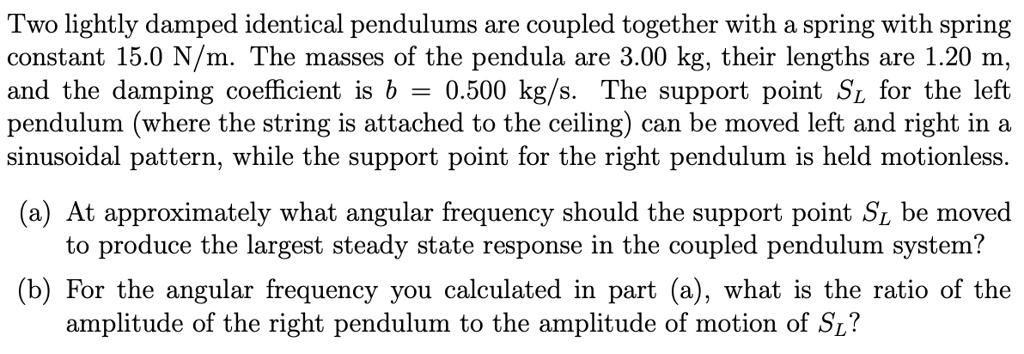 Two lightly damped identical pendulums are coupled together with a spring with spring constant 15.0 N/m. The masses of the pendula are 3.00 kg, their lengths are 1.20 m, and the damping coefficient is $b = 0.500$ kg/s. The support point $S_L$ for the left pendulum (where the string is attached to the ceiling) can be moved left and right in a sinusoidal pattern, while the support point for the right pendulum is held motionless.

(a) At approximately what angular frequency should the support point $S_L$ be moved to produce the largest steady state response in the coupled pendulum system?

(b) For the angular frequency you calculated in part (a), what is the ratio of the amplitude of the right pendulum to the amplitude of motion of $S_L$?